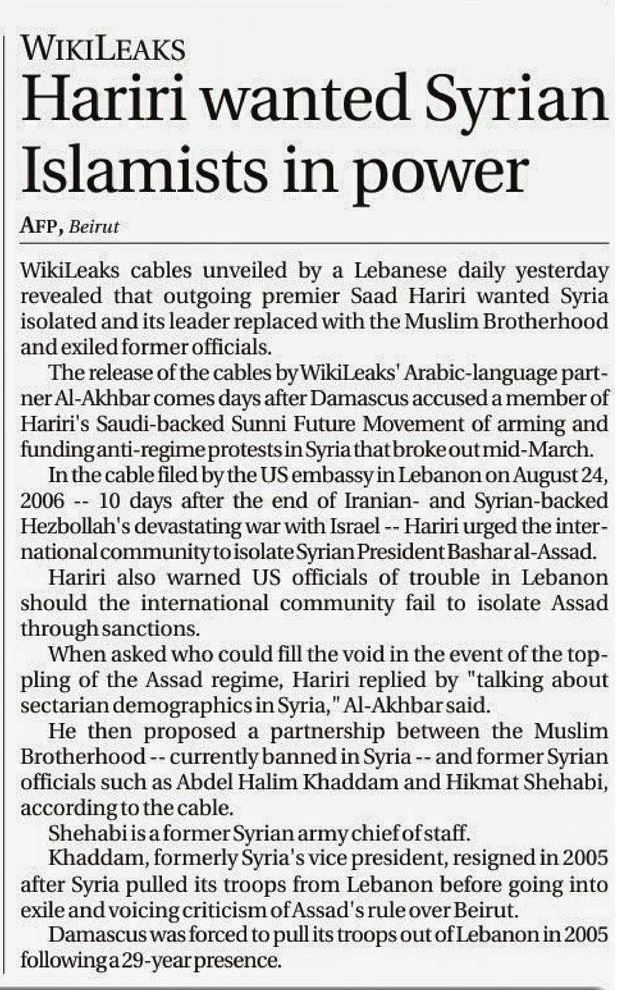 WIKILEAKS

Hariri wanted Syrian Islamists in power

AFP, Beirut

WikiLeaks cables unveiled by a Lebanese daily yesterday revealed that outgoing premier Saad Hariri wanted Syria isolated and its leader replaced with the Muslim Brotherhood and exiled former officials.

The release of the cables by WikiLeaks' Arabic-language partner Al-Akhbar comes days after Damascus accused a member of Hariri's Saudi-backed Sunni Future Movement of arming and funding anti-regime protests in Syria that broke out mid-March.

In the cable filed by the US embassy in Lebanon on August 24, 2006 -- 10 days after the end of Iranian- and Syrian-backed Hezbollah's devastating war with Israel -- Hariri urged the international community to isolate Syrian President Bashar al-Assad.

Hariri also warned US officials of trouble in Lebanon should the international community fail to isolate Assad through sanctions.

When asked who could fill the void in the event of the toppling of the Assad regime, Hariri replied by "talking about sectarian demographics in Syria," Al-Akhbar said.

He then proposed a partnership between the Muslim Brotherhood -- currently banned in Syria -- and former Syrian officials such as Abdel Halim Khaddam and Hikmat Shehabi, according to the cable.

Shehabi is a former Syrian army chief of staff.

Khaddam, formerly Syria's vice president, resigned in 2005 after Syria pulled its troops from Lebanon before going into exile and voicing criticism of Assad's rule over Beirut.

Damascus was forced to pull its troops out of Lebanon in 2005 following a 29-year presence.